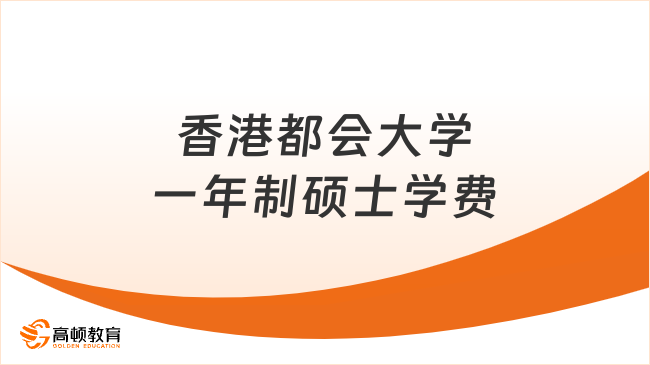 香港都会大学
一年制硕士学费

高顿教育
GOLDEN EDUCATION